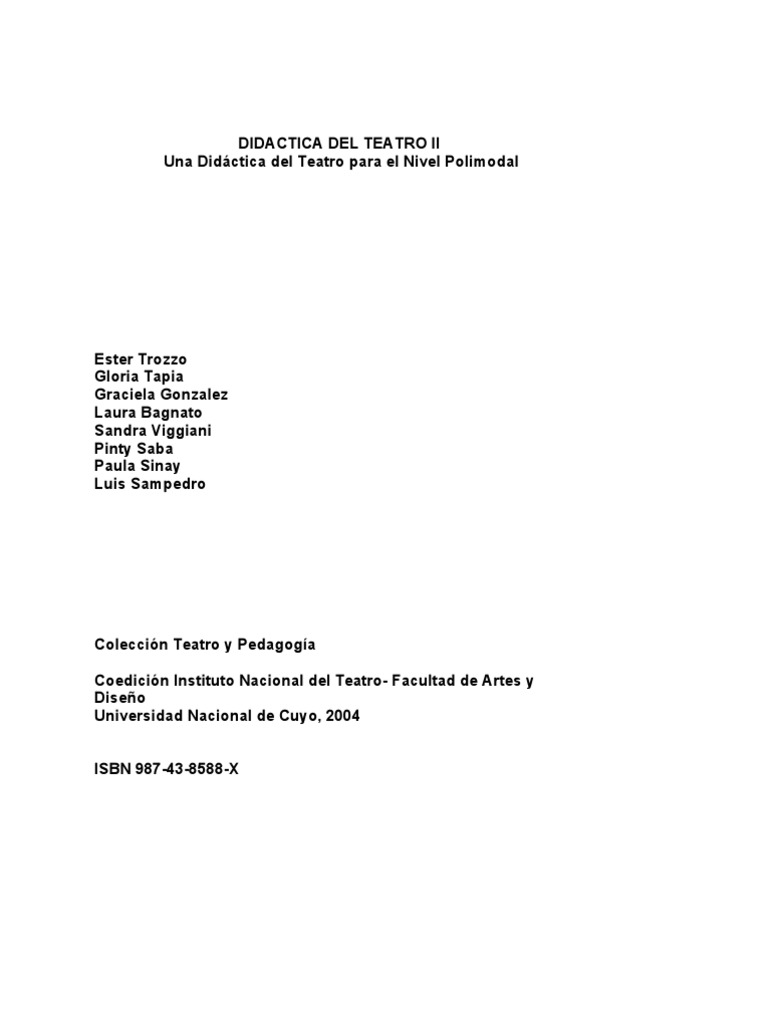 DIDACTICA DEL TEATRO II
Una Didáctica del Teatro para el Nivel Polimodal

Ester Trozzo
Gloria Tapia
Graciela Gonzalez
Laura Bagnato
Sandra Viggiani
Pinty Saba
Paula Sinay
Luis Sampedro

Colección Teatro y Pedagogía

Coedición Instituto Nacional del Teatro- Facultad de Artes y Diseño
Universidad Nacional de Cuyo, 2004

ISBN 987-43-8588-X